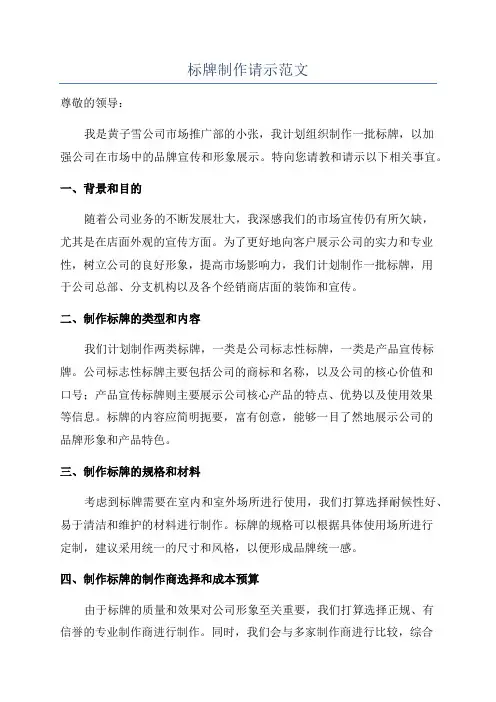 标牌制作请示范文

尊敬的领导：

我是黄子雪公司市场推广部的小张，我计划组织制作一批标牌，以加强公司在市场中的品牌宣传和形象展示。特向您请教和请示以下相关事宜。

一、背景和目的

随着公司业务的不断发展壮大，我深感我们的市场宣传仍有所欠缺，尤其是在店面外观的宣传方面。为了更好地向客户展示公司的实力和专业性，树立公司的良好形象，提高市场影响力，我们计划制作一批标牌，用于公司总部、分支机构以及各个经销商店面的装饰和宣传。

二、制作标牌的类型和内容

我们计划制作两类标牌，一类是公司标志性标牌，一类是产品宣传标牌。公司标志性标牌主要包括公司的商标和名称，以及公司的核心价值和口号；产品宣传标牌则主要展示公司核心产品的特点、优势以及使用效果等信息。标牌的内容应简明扼要，富有创意，能够一目了然地展示公司的品牌形象和产品特色。

三、制作标牌的规格和材料

考虑到标牌需要在室内和室外场所进行使用，我们打算选择耐候性好、易于清洁和维护的材料进行制作。标牌的规格可以根据具体使用场所进行定制，建议采用统一的尺寸和风格，以便形成品牌统一感。

四、制作标牌的制作商选择和成本预算

由于标牌的质量和效果对公司形象至关重要，我们打算选择正规、有信誉的专业制作商进行制作。同时，我们会与多家制作商进行比较，综合